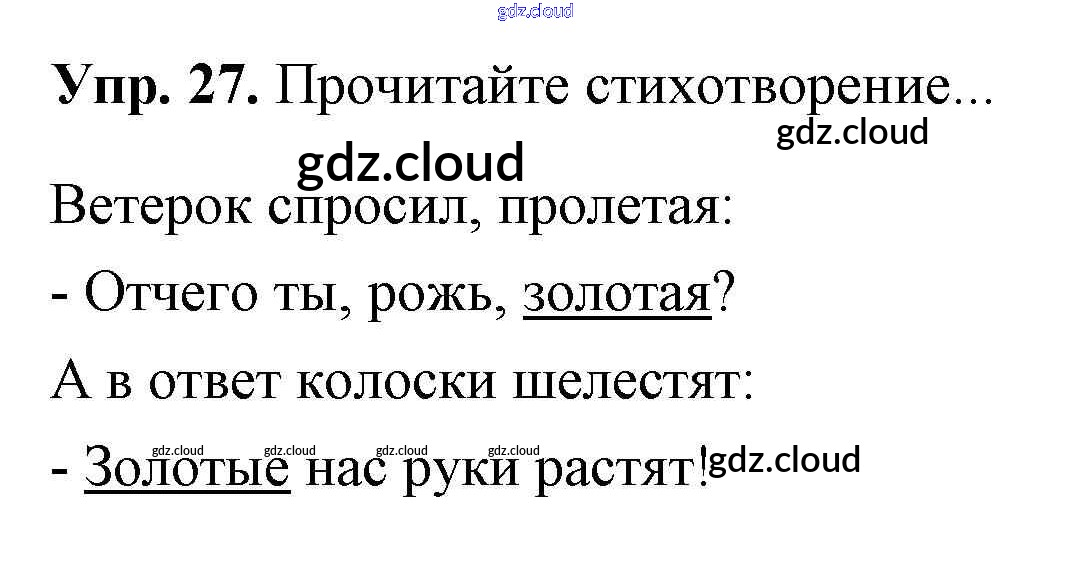 Упр. 27. Прочитайте стихотворение...

Ветерок спросил, пролетая:
- Отчего ты, рожь, золотая?
А в ответ колоски шелестят:
- Золотые нас руки растят!

gdz.cloud